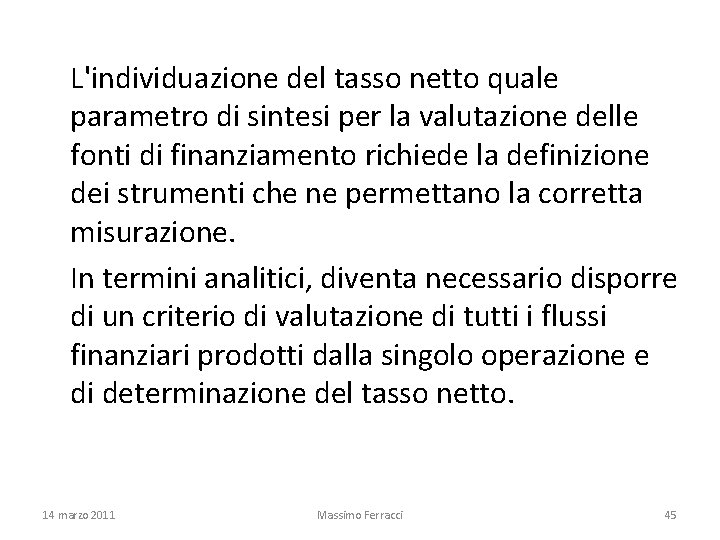 L'individuazione del tasso netto quale parametro di sintesi per la valutazione delle fonti di finanziamento richiede la definizione dei strumenti che ne permettano la corretta misurazione.

In termini analitici, diventa necessario disporre di un criterio di valutazione di tutti i flussi finanziari prodotti dalla singolo operazione e di determinazione del tasso netto.

14 marzo 2011

Massimo Ferracci

45